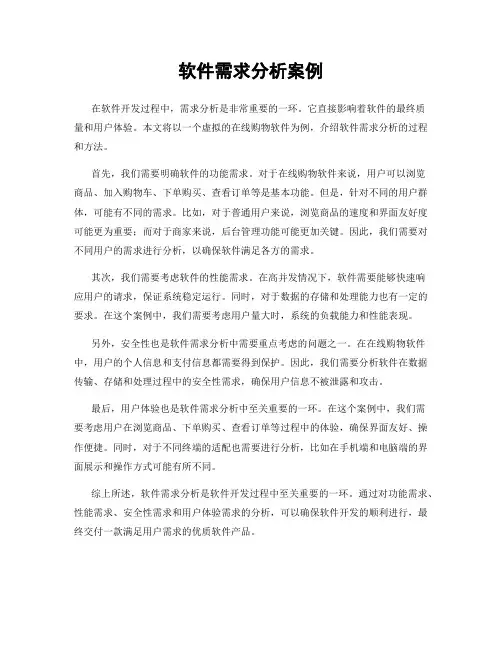 软件需求分析案例

在软件开发过程中，需求分析是非常重要的一环。它直接影响着软件的最终质量和用户体验。本文将以一个虚拟的在线购物软件为例，介绍软件需求分析的过程和方法。

首先，我们需要明确软件的功能需求。对于在线购物软件来说，用户可以浏览商品、加入购物车、下单购买、查看订单等是基本功能。但是，针对不同的用户群体，可能有不同的需求。比如，对于普通用户来说，浏览商品的速度和界面友好度可能更为重要；而对于商家来说，后台管理功能可能更加关键。因此，我们需要对不同用户的需求进行分析，以确保软件满足各方的需求。

其次，我们需要考虑软件的性能需求。在高并发情况下，软件需要能够快速响应用户的请求，保证系统稳定运行。同时，对于数据的存储和处理能力也有一定的要求。在这个案例中，我们需要考虑用户量大时，系统的负载能力和性能表现。

另外，安全性也是软件需求分析中需要重点考虑的问题之一。在在线购物软件中，用户的个人信息和支付信息都需要得到保护。因此，我们需要分析软件在数据传输、存储和处理过程中的安全性需求，确保用户信息不被泄露和攻击。

最后，用户体验也是软件需求分析中至关重要的一环。在这个案例中，我们需要考虑用户在浏览商品、下单购买、查看订单等过程中的体验，确保界面友好、操作便捷。同时，对于不同终端的适配也需要进行分析，比如在手机端和电脑端的界面展示和操作方式可能有所不同。

综上所述，软件需求分析是软件开发过程中至关重要的一环。通过对功能需求、性能需求、安全性需求和用户体验需求的分析，可以确保软件开发的顺利进行，最终交付一款满足用户需求的优质软件产品。